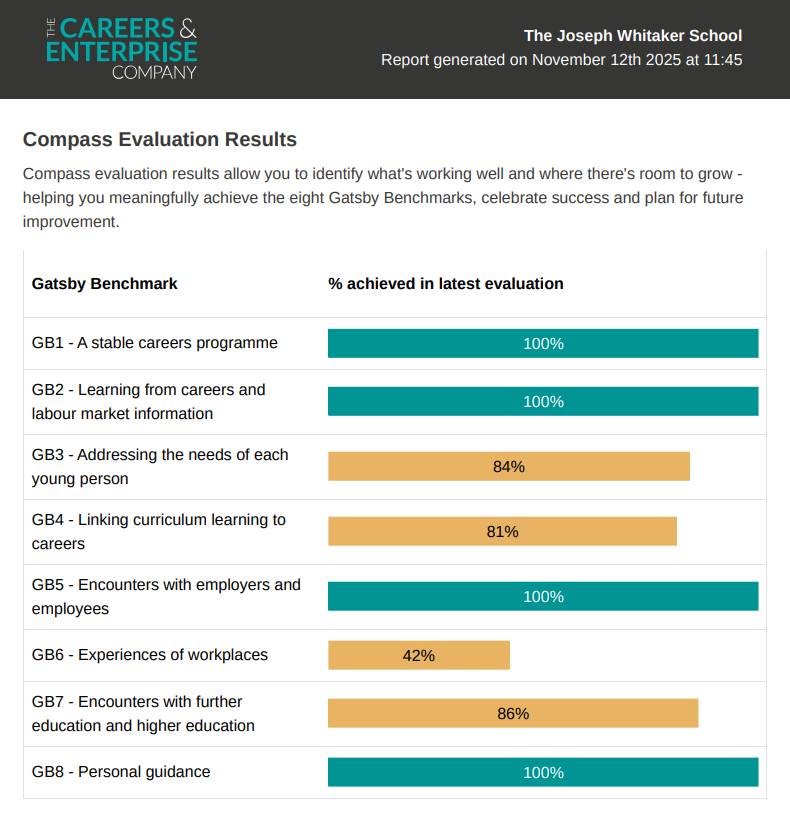 THE CAREERS & ENTERPRISE COMPANY

The Joseph Whitaker School
Report generated on November 12th 2025 at 11:45

Compass Evaluation Results

Compass evaluation results allow you to identify what's working well and where there's room to grow - helping you meaningfully achieve the eight Gatsby Benchmarks, celebrate success and plan for future improvement.

| Gatsby Benchmark | % achieved in latest evaluation |
|---|---|
| GB1 - A stable careers programme | 100% |
| GB2 - Learning from careers and labour market information | 100% |
| GB3 - Addressing the needs of each young person | 84% |
| GB4 - Linking curriculum learning to careers | 81% |
| GB5 - Encounters with employers and employees | 100% |
| GB6 - Experiences of workplaces | 42% |
| GB7 - Encounters with further education and higher education | 86% |
| GB8 - Personal guidance | 100% |